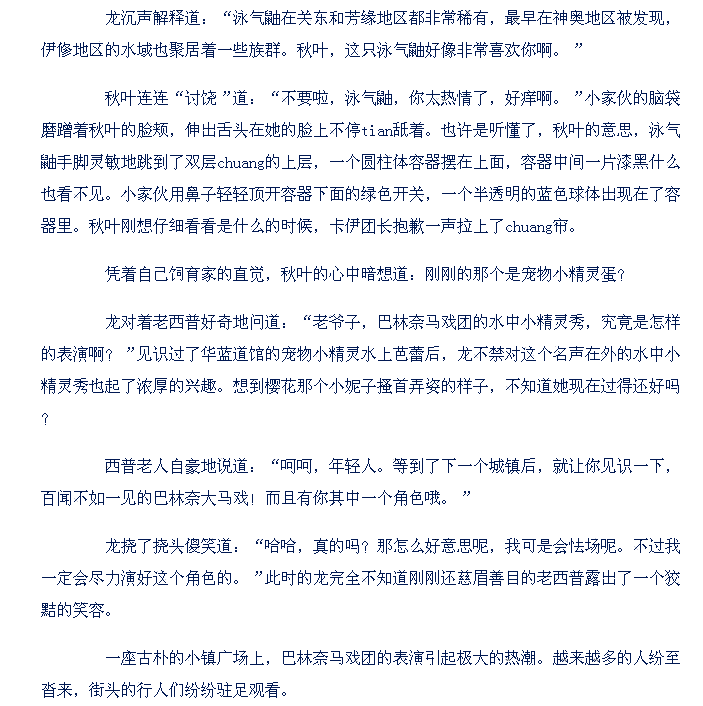 龙沉声解释道：“泳气鼬在关东和芳缘地区都非常稀有，最早在神奥地区被发现，伊修地区的水域也聚居着一些族群。秋叶，这只泳气鼬好像非常喜欢你啊。”

秋叶连连“讨饶”道：“不要啦，泳气鼬，你太热情了，好痒啊。”小家伙的脑袋磨蹭着秋叶的脸颊，伸出舌头在她的脸上不停tian舐着。也许是听懂了，秋叶的意思，泳气鼬手脚灵敏地跳到了双层chuang的上层，一个圆柱体容器摆在上面，容器中间一片漆黑什么也看不见。小家伙用鼻子轻轻顶开容器下面的绿色开关，一个半透明的蓝色球体出现在了容器里。秋叶刚想仔细看看是什么的时候，卡伊团长抱歉一声拉上了chuang帘。

凭着自己饲育家的直觉，秋叶的心中暗想道：刚刚的那个是宠物小精灵蛋？

龙对着老西普好奇地问道：“老爷子，巴林奈马戏团的水中小精灵秀，究竟是怎样的表演啊？”见识过了华蓝道馆的宠物小精灵水上芭蕾后，龙不禁对这个名声在外的水中小精灵秀也起了浓厚的兴趣。想到樱花那个小妮子搔首弄姿的样子，不知道她现在过得还好吗？

西普老人自豪地说道：“呵呵，年轻人。等到了下一个城镇后，就让你见识一下，百闻不如一见的巴林奈大马戏！而且有你其中一个角色哦。”

龙挠了挠头傻笑道：“哈哈，真的吗？那怎么好意思呢，我可是会怯场呢。不过我一定会尽力演好这个角色的。”此时的龙完全不知道刚刚还慈眉善目的老西普露出了一个狡黠的笑容。

一座古朴的小镇广场上，巴林奈马戏团的表演引起极大的热潮。越来越多的人纷至沓来，街头的行人们纷纷驻足观看。